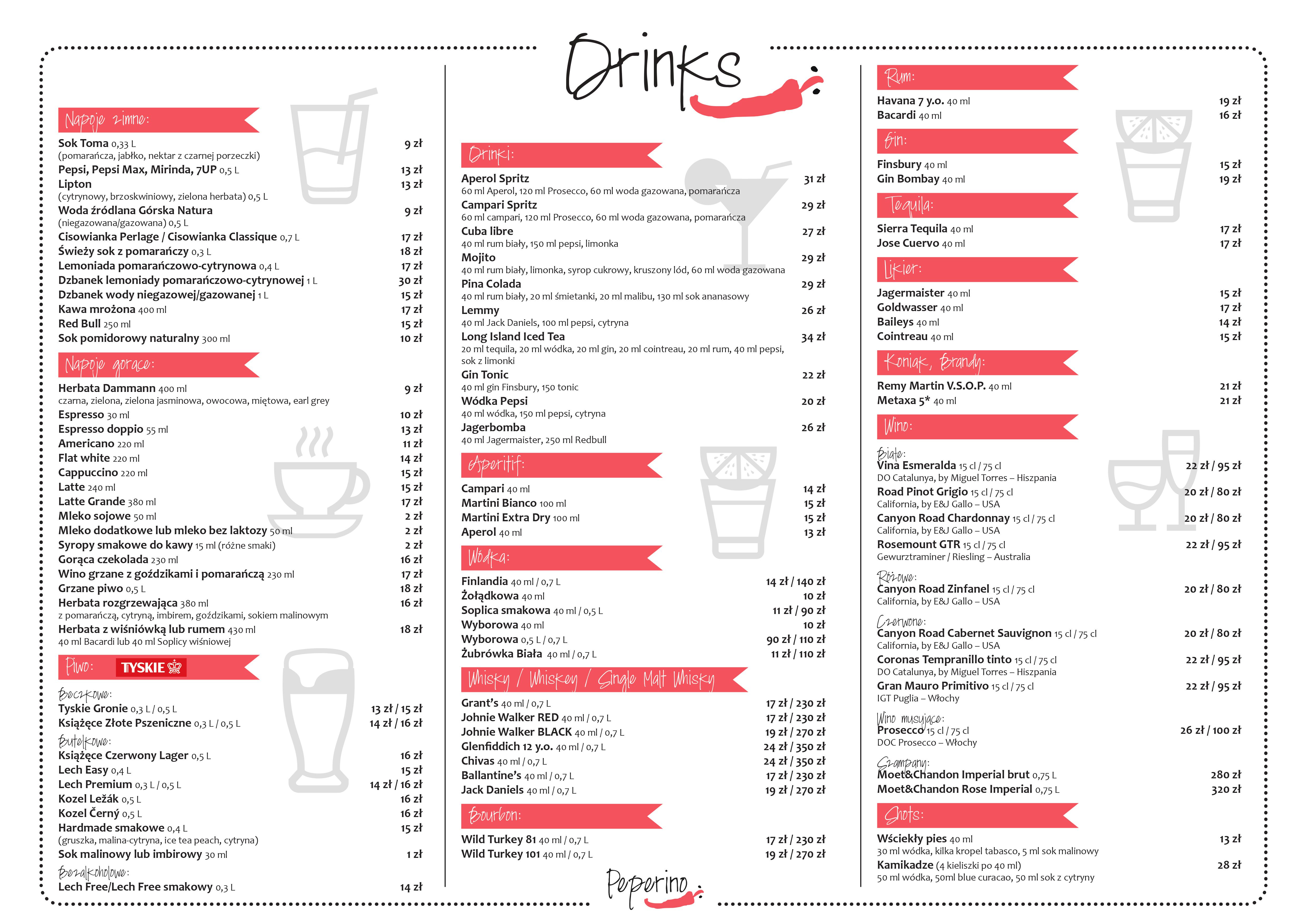 Drinks

Napoje zimne:
Sok Toma 0,33 L 9 zł
(pomarańcza, jabłko, nektar z czarnej porzeczki)
Pepsi, Pepsi Max, Mirinda, 7UP 0,5 L 13 zł
Lipton 13 zł
(cytrynowy, brzoskwiniowy, zielona herbata) 0,5 L
Woda źródlana Górska Natura 9 zł
(niegazowana/gazowana) 0,5 L
Cisowianka Perlage / Cisowianka Classique 0,7 L 17 zł
Świeży sok z pomarańczy 0,3 L 18 zł
Lemoniada pomarańczowo-cytrynowa 0,4 L 17 zł
Dzbanek lemoniady pomarańczowo-cytrynowej 1 L 30 zł
Dzbanek wody niegazowej/gazowanej 1 L 15 zł
Kawa mrożona 400 ml 17 zł
Red Bull 250 ml 15 zł
Sok pomidorowy naturalny 300 ml 10 zł

Napoje gorące:
Herbata Dammann 400 ml 9 zł
czarna, zielona, zielona jasminowa, owocowa, miętowa, earl grey
Espresso 30 ml 10 zł
Espresso doppio 55 ml 13 zł
Americano 220 ml 11 zł
Flat white 220 ml 14 zł
Cappuccino 220 ml 15 zł
Latte 240 ml 15 zł
Latte Grande 380 ml 17 zł
Mleko sojowe 50 ml 2 zł
Mleko dodatkowe lub mleko bez laktozy 50 ml 2 zł
Syropy smakowe do kawy 15 ml (różne smaki) 2 zł
Gorąca czekolada 230 ml 16 zł
Wino grzane z goździkami i pomarańczą 230 ml 17 zł
Grzane piwo 0,5 L 18 zł
Herbata rozgrzewająca 380 ml 16 zł
z pomarańczą, cytryną, imbirem, goździkami, sokiem malinowym
Herbata z wiśniówką lub rumem 430 ml 18 zł
40 ml Bacardi lub 40 ml Soplicy wiśniowej

Piwo: TYSKIE
Beczkowe:
Tyskie Gronie 0,3 L / 0,5 L 13 zł / 15 zł
Książęce Złote Pszeniczne 0,3 L / 0,5 L 14 zł / 16 zł
Butelkowe:
Książęce Czerwony Lager 0,5 L 16 zł
Lech Easy 0,4 L 15 zł
Lech Premium 0,3 L / 0,5 L 14 zł / 16 zł
Kozel Ležák 0,5 L 16 zł
Kozel Černý 0,5 L 16 zł
Hardmade smakowe 0,4 L 15 zł
(gruszka, malina-cytryna, ice tea peach, cytryna)
Sok malinowy lub imbirowy 30 ml 1 zł
Bezalkoholowe:
Lech Free/Lech Free smakowy 0,3 L 14 zł

Drinki:
Aperol Spritz 31 zł
60 ml Aperol, 120 ml Prosecco, 60 ml woda gazowana, pomarańcza
Campari Spritz 29 zł
60 ml campari, 120 ml Prosecco, 60 ml woda gazowana, pomarańcza
Cuba libre 27 zł
40 ml rum biały, 150 ml pepsi, limonka
Mojito 29 zł
40 ml rum biały, limonka, syrop cukrowy, kruszony lód, 60 ml woda gazowana
Pina Colada 29 zł
40 ml rum biały, 20 ml śmietanki, 20 ml malibu, 130 ml sok ananasowy
Lemmy 26 zł
40 ml Jack Daniels, 100 ml pepsi, cytryna
Long Island Iced Tea 34 zł
20 ml tequila, 20 ml wódka, 20 ml gin, 20 ml cointreau, 20 ml rum, 40 ml pepsi, sok z limonki
Gin Tonic 22 zł
40 ml gin Finsbury, 150 tonic
Wódka Pepsi 20 zł
40 ml wódka, 150 ml pepsi, cytryna
Jagerbomba 26 zł
40 ml Jagermaister, 250 ml Redbull

Aperitif:
Campari 40 ml 14 zł
Martini Bianco 100 ml 15 zł
Martini Extra Dry 100 ml 15 zł
Aperol 40 ml 13 zł

Wódka:
Finlandia 40 ml / 0,7 L 14 zł / 140 zł
Żołądkowa 40 ml 10 zł
Soplica smakowa 40 ml / 0,5 L 11 zł / 90 zł
Wyborowa 40 ml 10 zł
Wyborowa 0,5 L / 0,7 L 90 zł / 110 zł
Żubrówka Biała 40 ml / 0,7 L 11 zł / 110 zł

Whisky / Whiskey / Single Malt Whisky
Grant's 40 ml / 0,7 L 17 zł / 230 zł
Johnie Walker RED 40 ml / 0,7 L 17 zł / 230 zł
Johnie Walker BLACK 40 ml / 0,7 L 19 zł / 270 zł
Glenfiddich 12 y.o. 40 ml / 0,7 L 24 zł / 350 zł
Chivas 40 ml / 0,7 L 24 zł / 350 zł
Ballantine's 40 ml / 0,7 L 17 zł / 230 zł
Jack Daniels 40 ml / 0,7 L 19 zł / 270 zł

Bourbon:
Wild Turkey 81 40 ml / 0,7 L 17 zł / 230 zł
Wild Turkey 101 40 ml / 0,7 L 19 zł / 270 zł

Peperino

Rum:
Havana 7 y.o. 40 ml 19 zł
Bacardi 40 ml 16 zł

Gin:
Finsbury 40 ml 15 zł
Gin Bombay 40 ml 19 zł

Tequila:
Sierra Tequila 40 ml 17 zł
Jose Cuervo 40 ml 17 zł

Likier:
Jagermaister 40 ml 15 zł
Goldwasser 40 ml 17 zł
Baileys 40 ml 14 zł
Cointreau 40 ml 15 zł

Koniak, Brandy:
Remy Martin V.S.O.P. 40 ml 21 zł
Metaxa 5* 40 ml 21 zł

Wino:
Białe:
Vina Esmeralda 15 cl / 75 cl 22 zł / 95 zł
DO Catalunya, by Miguel Torres – Hiszpania
Road Pinot Grigio 15 cl / 75 cl 20 zł / 80 zł
California, by E&J Gallo – USA
Canyon Road Chardonnay 15 cl / 75 cl 20 zł / 80 zł
California, by E&J Gallo – USA
Rosemount GTR 15 cl / 75 cl 22 zł / 95 zł
Gewurztraminer / Riesling – Australia
Różowe:
Canyon Road Zinfanel 15 cl / 75 cl 20 zł / 80 zł
California, by E&J Gallo – USA
Czerwone:
Canyon Road Cabernet Sauvignon 15 cl / 75 cl 20 zł / 80 zł
California, by E&J Gallo – USA
Coronas Tempranillo tinto 15 cl / 75 cl 22 zł / 95 zł
DO Catalunya, by Miguel Torres – Hiszpania
Gran Mauro Primitivo 15 cl / 75 cl 22 zł / 95 zł
IGT Puglia – Włochy
Wino musujące:
Prosecco 15 cl / 75 cl 26 zł / 100 zł
DOC Prosecco – Włochy
Szampany:
Moet&Chandon Imperial brut 0,75 L 280 zł
Moet&Chandon Rose Imperial 0,75 L 320 zł

Shots:
Wściekły pies 40 ml 13 zł
30 ml wódka, kilka kropel tabasco, 5 ml sok malinowy
Kamikadze (4 kieliszki po 40 ml) 28 zł
50 ml wódka, 50ml blue curacao, 50 ml sok z cytryny